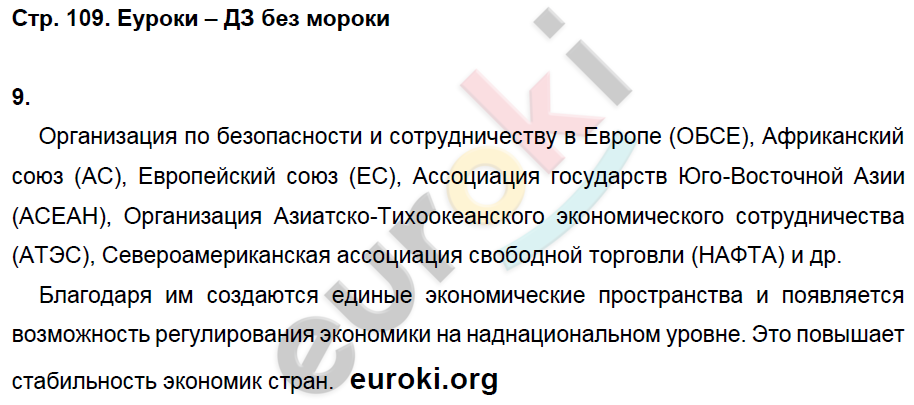 Стр. 109. Еуроки – ДЗ без мороки

9.

Организация по безопасности и сотрудничеству в Европе (ОБСЕ), Африканский союз (АС), Европейский союз (ЕС), Ассоциация государств Юго-Восточной Азии (АСЕАН), Организация Азиатско-Тихоокеанского экономического сотрудничества (АТЭС), Североамериканская ассоциация свободной торговли (НАФТА) и др.

Благодаря им создаются единые экономические пространства и появляется возможность регулирования экономики на наднациональном уровне. Это повышает стабильность экономик стран. euroki.org

euroki